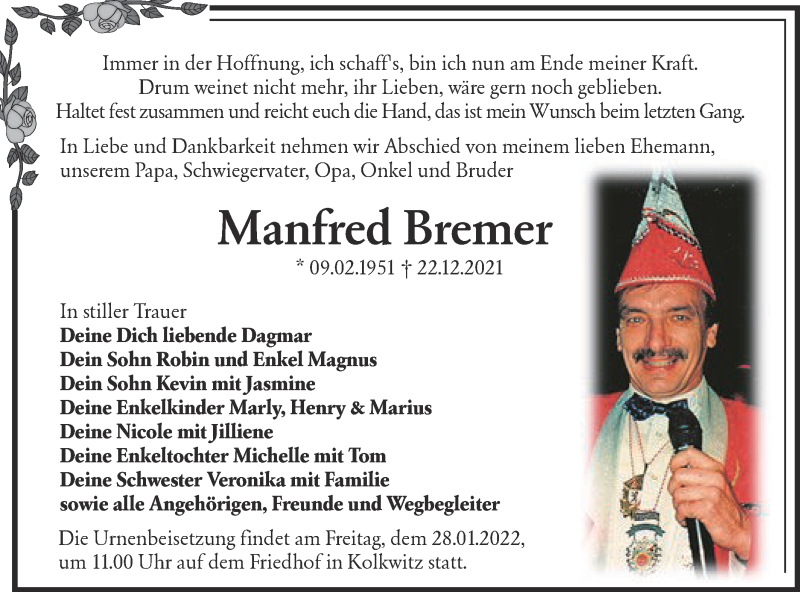 Immer in der Hoffnung, ich schaff's, bin ich nun am Ende meiner Kraft.
Drum weinet nicht mehr, ihr Lieben, wäre gern noch geblieben.
Haltet fest zusammen und reicht euch die Hand, das ist mein Wunsch beim letzten Gang.

In Liebe und Dankbarkeit nehmen wir Abschied von meinem lieben Ehemann, unserem Papa, Schwiegervater, Opa, Onkel und Bruder

Manfred Bremer

* 09.02.1951 † 22.12.2021

In stiller Trauer
Deine Dich liebende Dagmar
Dein Sohn Robin und Enkel Magnus
Dein Sohn Kevin mit Jasmine
Deine Enkelkinder Marly, Henry & Marius
Deine Nicole mit Jilliene
Deine Enkeltochter Michelle mit Tom
Deine Schwester Veronika mit Familie
sowie alle Angehörigen, Freunde und Wegbegleiter

Die Urnenbeisetzung findet am Freitag, dem 28.01.2022, um 11.00 Uhr auf dem Friedhof in Kolkwitz statt.